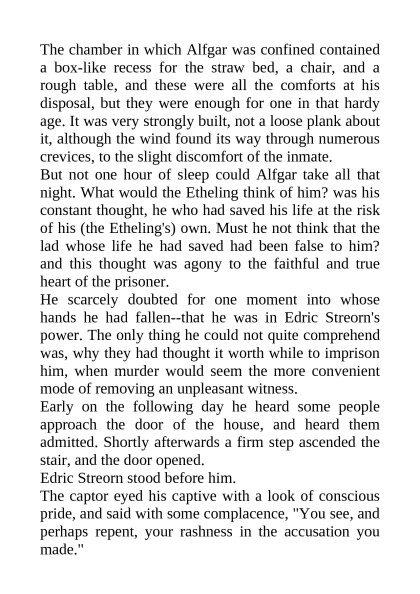 The chamber in which Alfgar was confined contained a box-like recess for the straw bed, a chair, and a rough table, and these were all the comforts at his disposal, but they were enough for one in that hardy age. It was very strongly built, not a loose plank about it, although the wind found its way through numerous crevices, to the slight discomfort of the inmate.

But not one hour of sleep could Alfgar take all that night. What would the Etheling think of him? was his constant thought, he who had saved his life at the risk of his (the Etheling's) own. Must he not think that the lad whose life he had saved had been false to him? and this thought was agony to the faithful and true heart of the prisoner.

He scarcely doubted for one moment into whose hands he had fallen--that he was in Edric Streorn's power. The only thing he could not quite comprehend was, why they had thought it worth while to imprison him, when murder would seem the more convenient mode of removing an unpleasant witness.

Early on the following day he heard some people approach the door of the house, and heard them admitted. Shortly afterwards a firm step ascended the stair, and the door opened.

Edric Streorn stood before him.

The captor eyed his captive with a look of conscious pride, and said with some complacence, "You see, and perhaps repent, your rashness in the accusation you made."